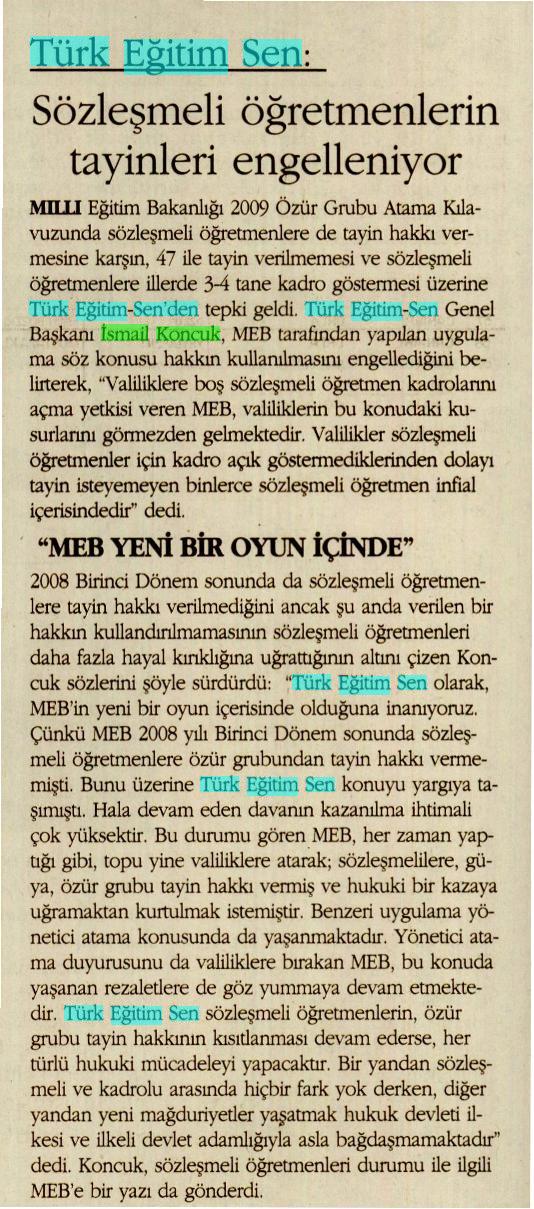 Türk Eğitim Sen:

Sözleşmeli öğretmenlerin tayinleri engelleniyor

MİLLİ Eğitim Bakanlığı 2009 Özür Grubu Atama Kılavuzunda sözleşmeli öğretmenlere de tayin hakkı vermesine karşın, 47 ile tayin verilmemesi ve sözleşmeli öğretmenlere illerde 3-4 tane kadro göstermesi üzerine Türk Eğitim-Sen'den tepki geldi. Türk Eğitim-Sen Genel Başkanı İsmail Koncuk, MEB tarafından yapılan uygulama söz konusu hakkın kullanılmasını engellediğini belirterek, "Valiliklere boş sözleşmeli öğretmen kadrolarını açma yetkisi veren MEB, valiliklerin bu konudaki kusurlarını görmezden gelmektedir. Valilikler sözleşmeli öğretmenler için kadro açık göstermediklerinden dolayı tayin isteyemeyen binlerce sözleşmeli öğretmen infial içerisindedir" dedi.

"MEB YENİ BİR OYUN İÇİNDE"

2008 Birinci Dönem sonunda da sözleşmeli öğretmenlere tayin hakkı verilmediğini ancak şu anda verilen bir hakkın kullandırılmamasının sözleşmeli öğretmenleri daha fazla hayal kırıklığına uğrattığının altını çizen Koncuk sözlerini şöyle sürdürdü: "Türk Eğitim Sen olarak, MEB'in yeni bir oyun içerisinde olduğuna inanıyoruz. Çünkü MEB 2008 yılı Birinci Dönem sonunda sözleşmeli öğretmenlere özür grubundan tayin hakkı vermemişti. Bunu üzerine Türk Eğitim Sen konuyu yargıya taşımıştı. Hala devam eden davanın kazanılma ihtimali çok yüksektir. Bu durumu gören MEB, her zaman yaptığı gibi, topu yine valiliklere atarak; sözleşmelilere, güya, özür grubu tayin hakkı vermiş ve hukuki bir kazaya uğramaktan kurtulmak istemiştir. Benzeri uygulama yönetici atama konusunda da yaşanmaktadır. Yönetici atama duyurusunu da valiliklere bırakan MEB, bu konuda yaşanan rezaletlere de göz yummaya devam etmektedir. Türk Eğitim Sen sözleşmeli öğretmenlerin, özür grubu tayin hakkının kısıtlanması devam ederse, her türlü hukuki mücadeleyi yapacaktır. Bir yandan sözleşmeli ve kadrolu arasında hiçbir fark yok derken, diğer yandan yeni mağduriyetler yaşatmak hukuk devleti ilkesi ve ilkeli devlet adamlığıyla asla bağdaşmamaktadır" dedi. Koncuk, sözleşmeli öğretmenleri durumu ile ilgili MEB'e bir yazı da gönderdi.